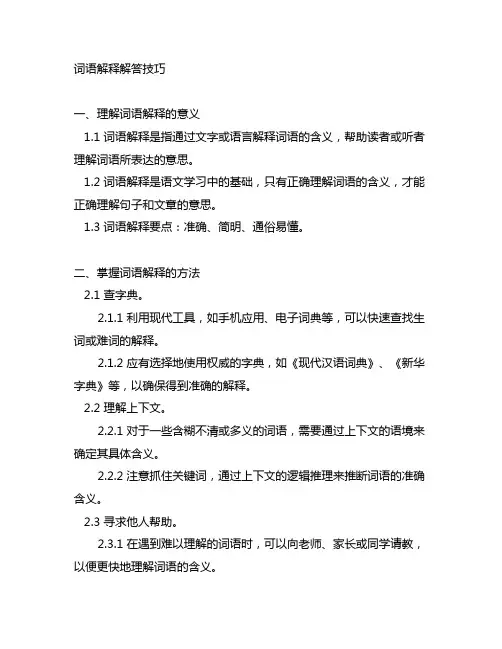 词语解释解答技巧

一、理解词语解释的意义

1.1 词语解释是指通过文字或语言解释词语的含义，帮助读者或听者理解词语所表达的意思。

1.2 词语解释是语文学习中的基础，只有正确理解词语的含义，才能正确理解句子和文章的意思。

1.3 词语解释要点：准确、简明、通俗易懂。

二、掌握词语解释的方法

2.1 查字典。

2.1.1 利用现代工具，如手机应用、电子词典等，可以快速查找生词或难词的解释。

2.1.2 应有选择地使用权威的字典，如《现代汉语词典》、《新华字典》等，以确保得到准确的解释。

2.2 理解上下文。

2.2.1 对于一些含糊不清或多义的词语，需要通过上下文的语境来确定其具体含义。

2.2.2 注意抓住关键词，通过上下文的逻辑推理来推断词语的准确含义。

2.3 寻求他人帮助。

2.3.1 在遇到难以理解的词语时，可以向老师、家长或同学请教，以便更快地理解词语的含义。